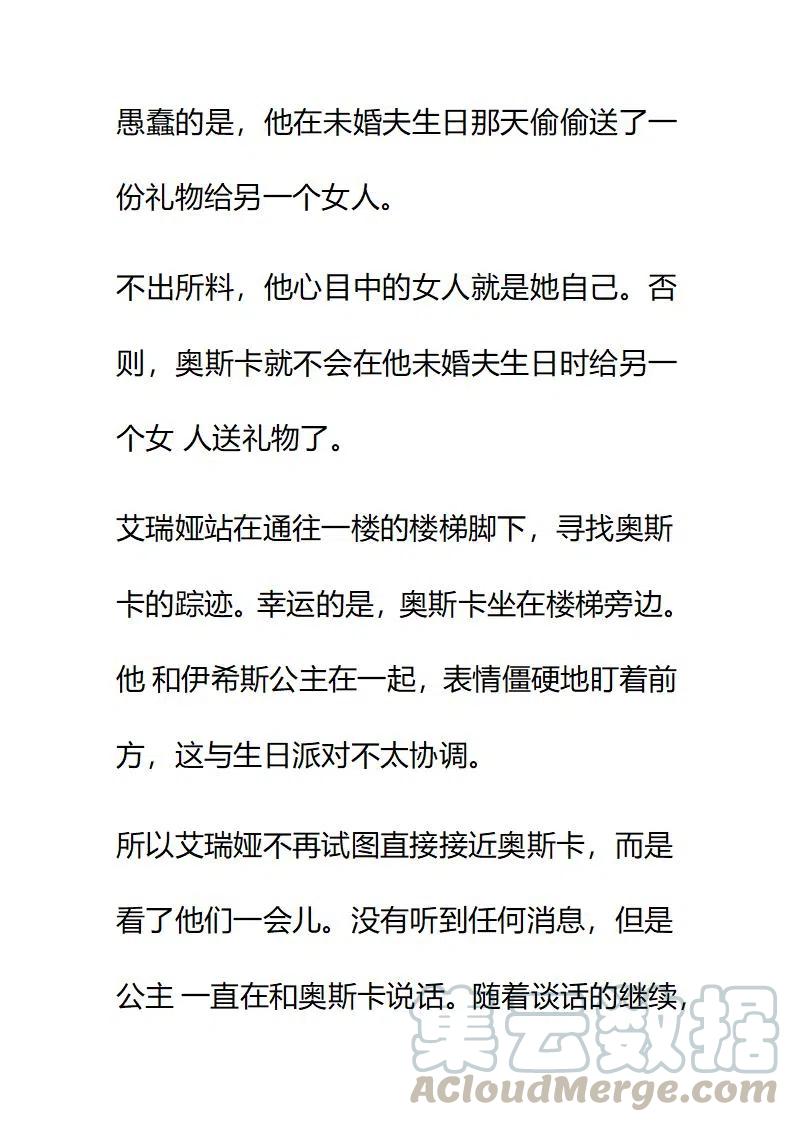 愚蠢的是，他在未婚夫生日那天偷偷送了一份礼物给另一个女人。

不出所料，他心目中的女人就是她自己。否则，奥斯卡就不会在他未婚夫生日时给另一个女 人送礼物了。

艾瑞娅站在通往一楼的楼梯脚下，寻找奥斯卡的踪迹。幸运的是，奥斯卡坐在楼梯旁边。他 和伊希斯公主在一起，表情僵硬地盯着前方，这与生日派对不太协调。

所以艾瑞娅不再试图直接接近奥斯卡，而是看了他们一会儿。没有听到任何消息，但是公主 一直在和奥斯卡说话。随着谈话的继续，

集云数据
ACloudMerge.com